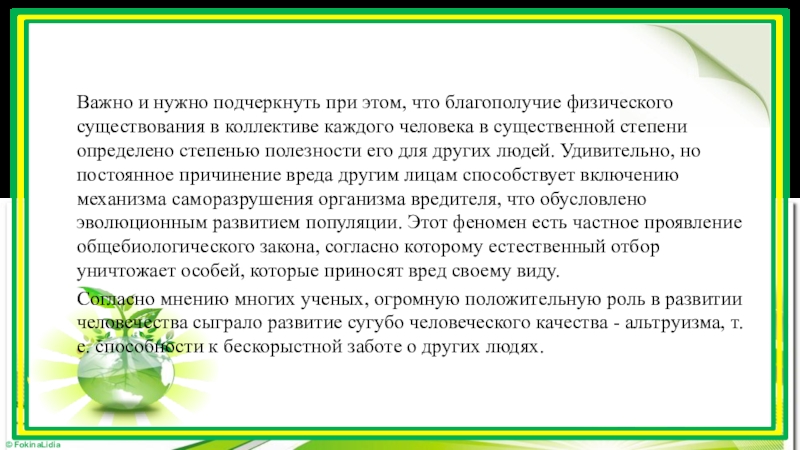 Важно и нужно подчеркнуть при этом, что благополучие физического существования в коллективе каждого человека в существенной степени определено степенью полезности его для других людей. Удивительно, но постоянное причинение вреда другим лицам способствует включению механизма саморазрушения организма вредителя, что обусловлено эволюционным развитием популяции. Этот феномен есть частное проявление общебиологического закона, согласно которому естественный отбор уничтожает особей, которые приносят вред своему виду.

Согласно мнению многих ученых, огромную положительную роль в развитии человечества сыграло развитие сугубо человеческого качества - альтруизма, т. е. способности к бескорыстной заботе о других людях.

© FokinaLidia